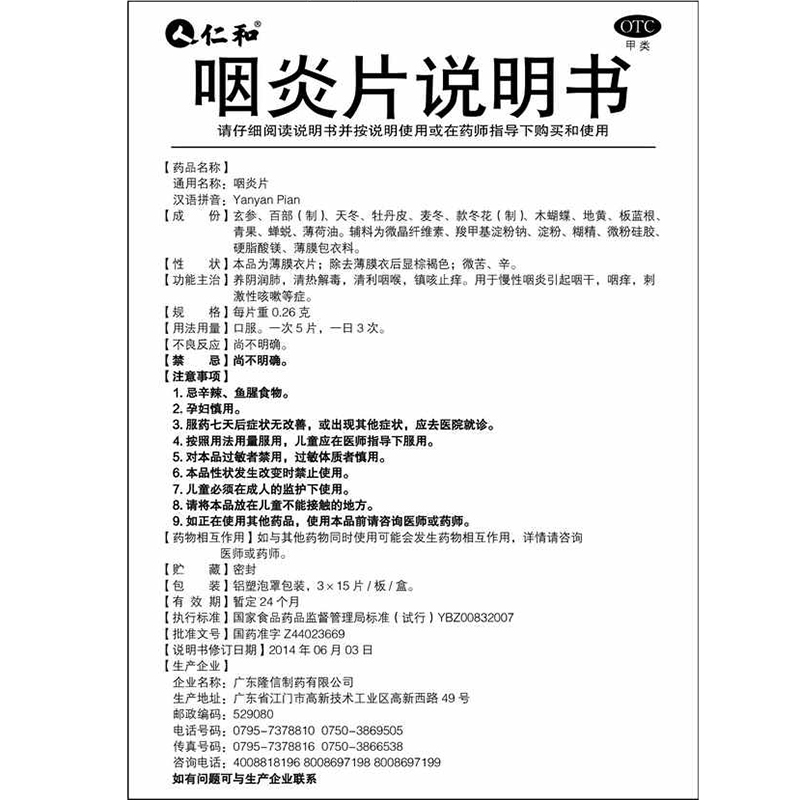 仁和®

OTC
甲类

咽炎片说明书

请仔细阅读说明书并按说明使用或在药师指导下购买和使用

【药品名称】
通用名称：咽炎片
汉语拼音：Yanyan Pian
【成　　份】玄参、百部（制）、天冬、牡丹皮、麦冬、款冬花（制）、木蝴蝶、地黄、板蓝根、青果、蝉蜕、薄荷油。辅料为微晶纤维素、羧甲基淀粉钠、淀粉、糊精、微粉硅胶、硬脂酸镁、薄膜包衣料。
【性　　状】本品为薄膜衣片；除去薄膜衣后显棕褐色；微苦、辛。
【功能主治】养阴润肺，清热解毒，清利咽喉，镇咳止痒。用于慢性咽炎引起咽干，咽痒，刺激性咳嗽等症。
【规　　格】每片重 0.26 克
【用法用量】口服。一次 5 片，一日 3 次。
【不良反应】尚不明确。
【禁　　忌】尚不明确。
【注意事项】
1. 忌辛辣、鱼腥食物。
2. 孕妇慎用。
3. 服药七天后症状无改善，或出现其他症状，应去医院就诊。
4. 按照用法用量服用，儿童应在医师指导下服用。
5. 对本品过敏者禁用，过敏体质者慎用。
6. 本品性状发生改变时禁止使用。
7. 儿童必须在成人的监护下使用。
8. 请将本品放在儿童不能接触的地方。
9. 如正在使用其他药品，使用本品前请咨询医师或药师。
【药物相互作用】如与其他药物同时使用可能会发生药物相互作用，详情请咨询医师或药师。
【贮　　藏】密封
【包　　装】铝塑泡罩包装，3×15 片 / 板 / 盒。
【有 效 期】暂定 24 个月
【执行标准】国家食品药品监督管理局标准（试行）YBZ00832007
【批准文号】国药准字 Z44023669
【说明书修订日期】2014 年 06 月 03 日
【生产企业】
企业名称：广东隆信制药有限公司
生产地址：广东省江门市高新技术工业区高新西路 49 号
邮政编码：529080
电话号码：0795-7378810　0750-3869505
传真号码：0795-7378816　0750-3866538
咨询电话：4008818196 8008697198 8008697199
如有问题可与生产企业联系